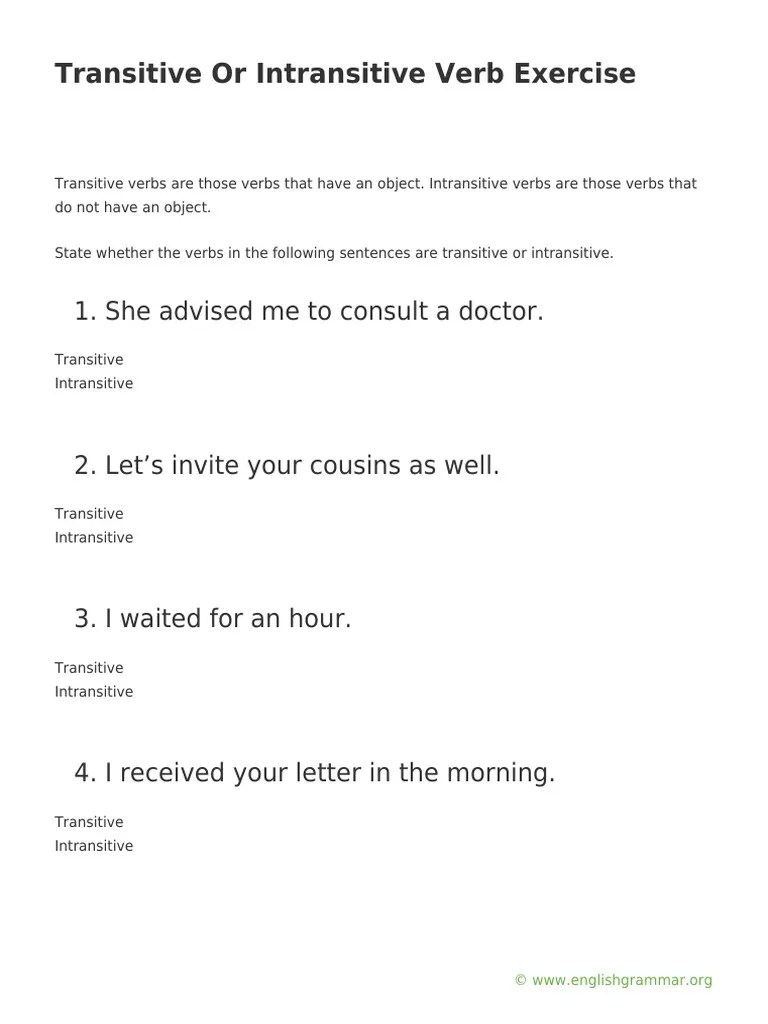 Transitive Or Intransitive Verb Exercise

Transitive verbs are those verbs that have an object. Intransitive verbs are those verbs that do not have an object.

State whether the verbs in the following sentences are transitive or intransitive.

1. She advised me to consult a doctor.

Transitive
Intransitive

2. Let’s invite your cousins as well.

Transitive
Intransitive

3. I waited for an hour.

Transitive
Intransitive

4. I received your letter in the morning.

Transitive
Intransitive

© www.englishgrammar.org